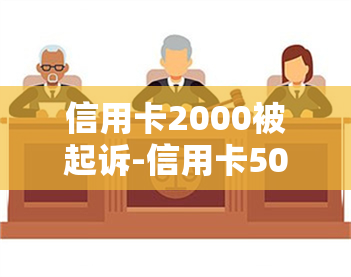 信用卡2000被起诉-信用卡50